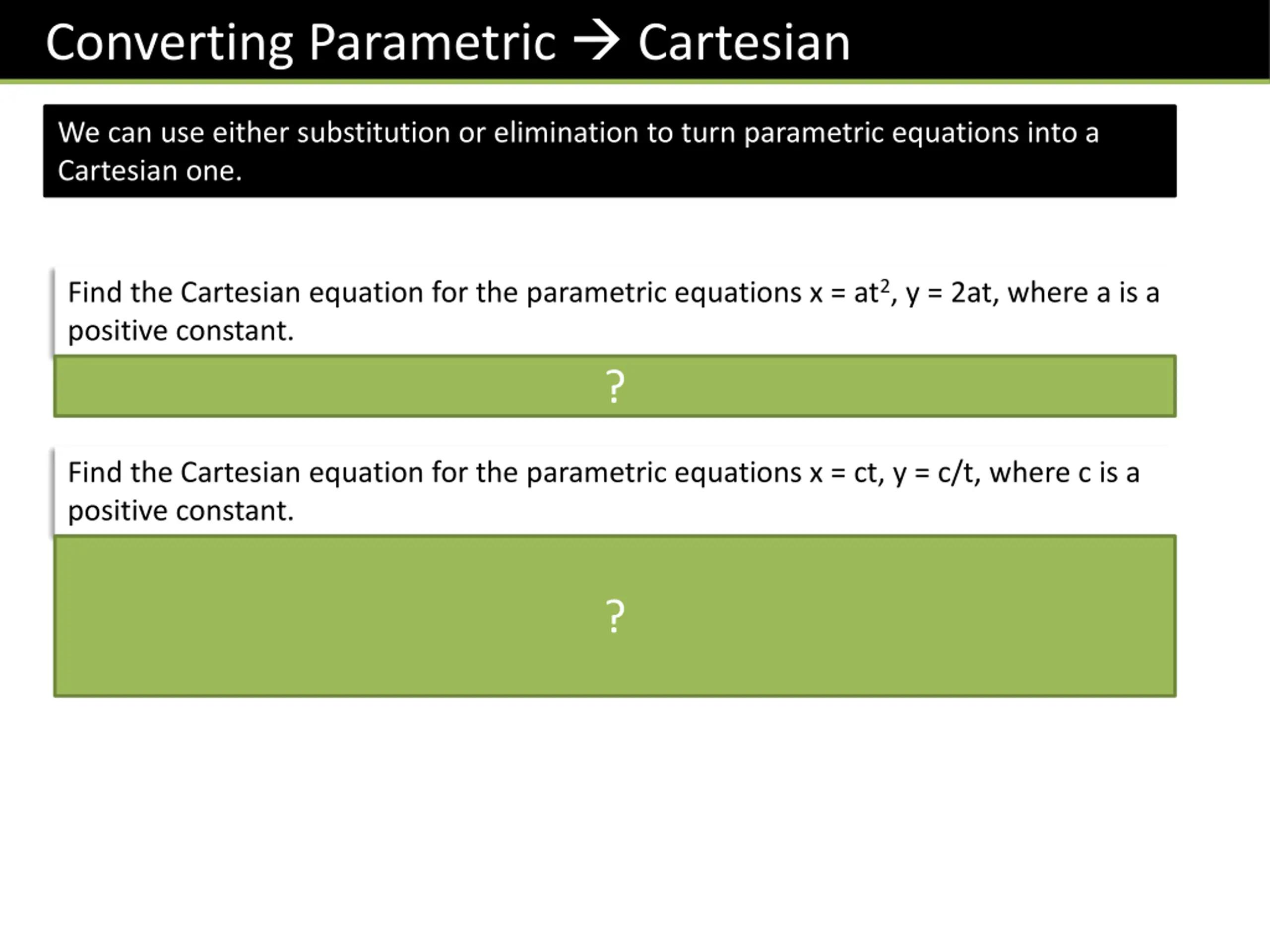 Converting Parametric → Cartesian

We can use either substitution or elimination to turn parametric equations into a Cartesian one.

Find the Cartesian equation for the parametric equations $x = at^2$, $y = 2at$, where a is a positive constant.

?

Find the Cartesian equation for the parametric equations $x = ct$, $y = c/t$, where c is a positive constant.

?